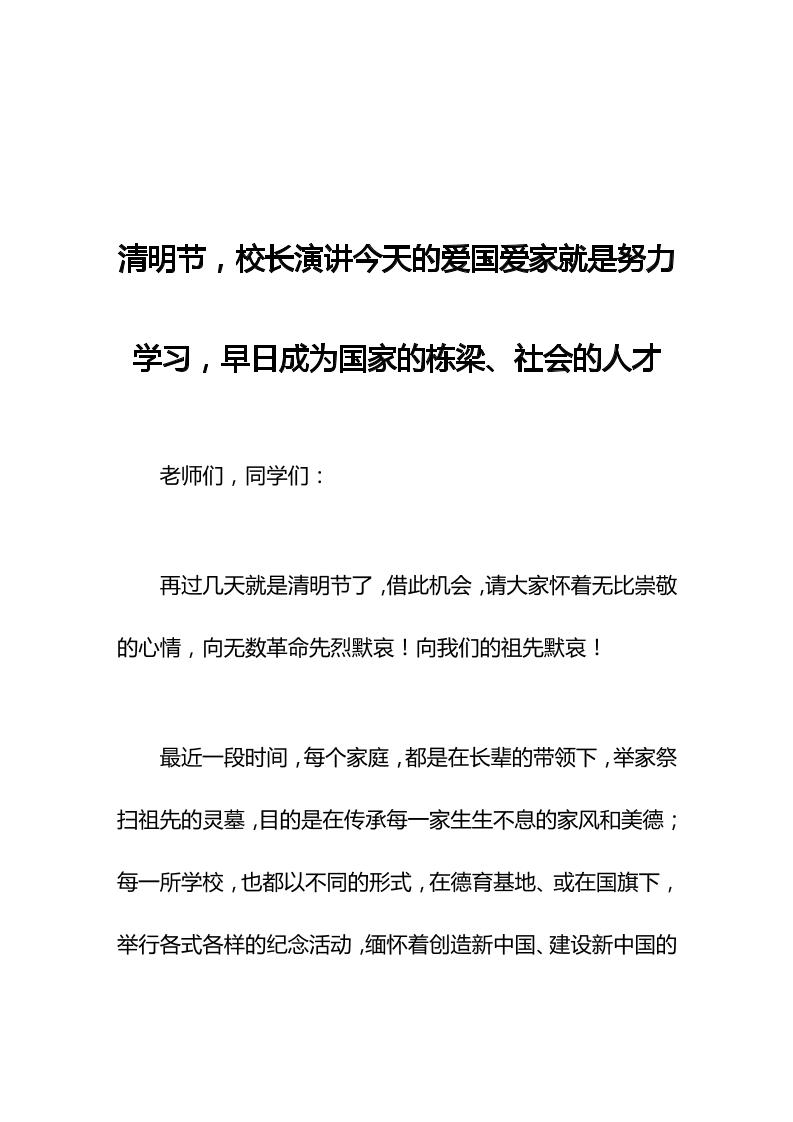 清明节，校长演讲今天的爱国爱家就是努力学习，早日成为国家的栋梁、社会的人才

老师们，同学们：

再过几天就是清明节了，借此机会，请大家怀着无比崇敬的心情，向无数革命先烈默哀！向我们的祖先默哀！

最近一段时间，每个家庭，都是在长辈的带领下，举家祭扫祖先的灵墓，目的是在传承每一家生生不息的家风和美德；每一所学校，也都以不同的形式，在德育基地、或在国旗下，举行各式各样的纪念活动，缅怀着创造新中国、建设新中国的